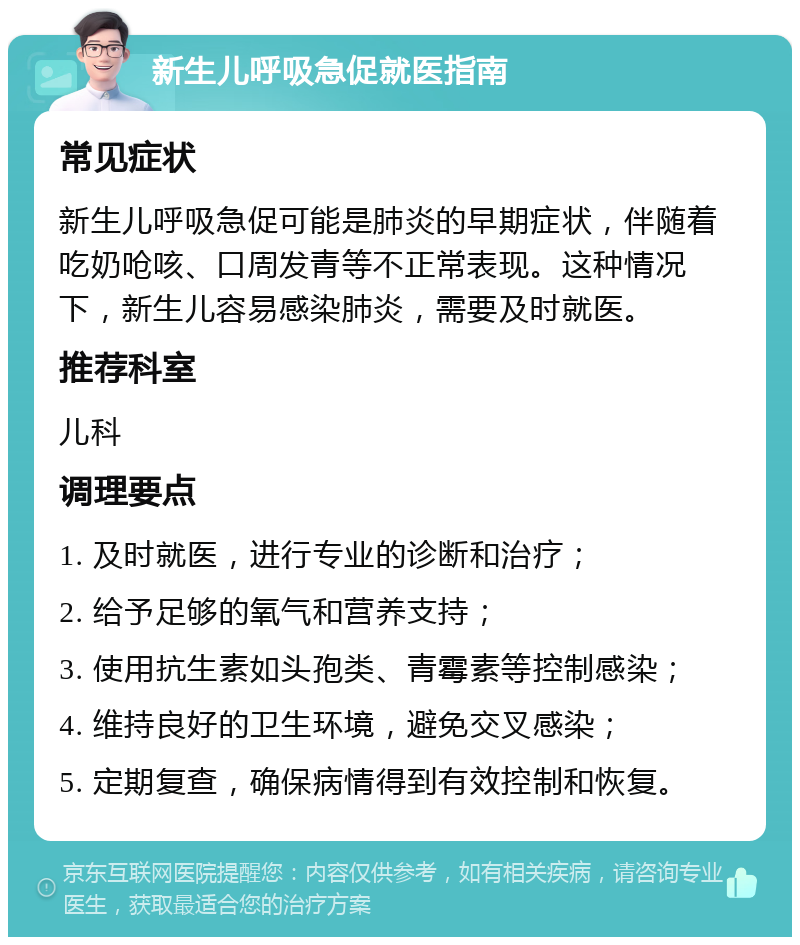 新生儿呼吸急促就医指南

常见症状

新生儿呼吸急促可能是肺炎的早期症状，伴随着吃奶呛咳、口周发青等不正常表现。这种情况下，新生儿容易感染肺炎，需要及时就医。

推荐科室

儿科

调理要点

1. 及时就医，进行专业的诊断和治疗；

2. 给予足够的氧气和营养支持；

3. 使用抗生素如头孢类、青霉素等控制感染；

4. 维持良好的卫生环境，避免交叉感染；

5. 定期复查，确保病情得到有效控制和恢复。

京东互联网医院提醒您：内容仅供参考，如有相关疾病，请咨询专业医生，获取最适合您的治疗方案